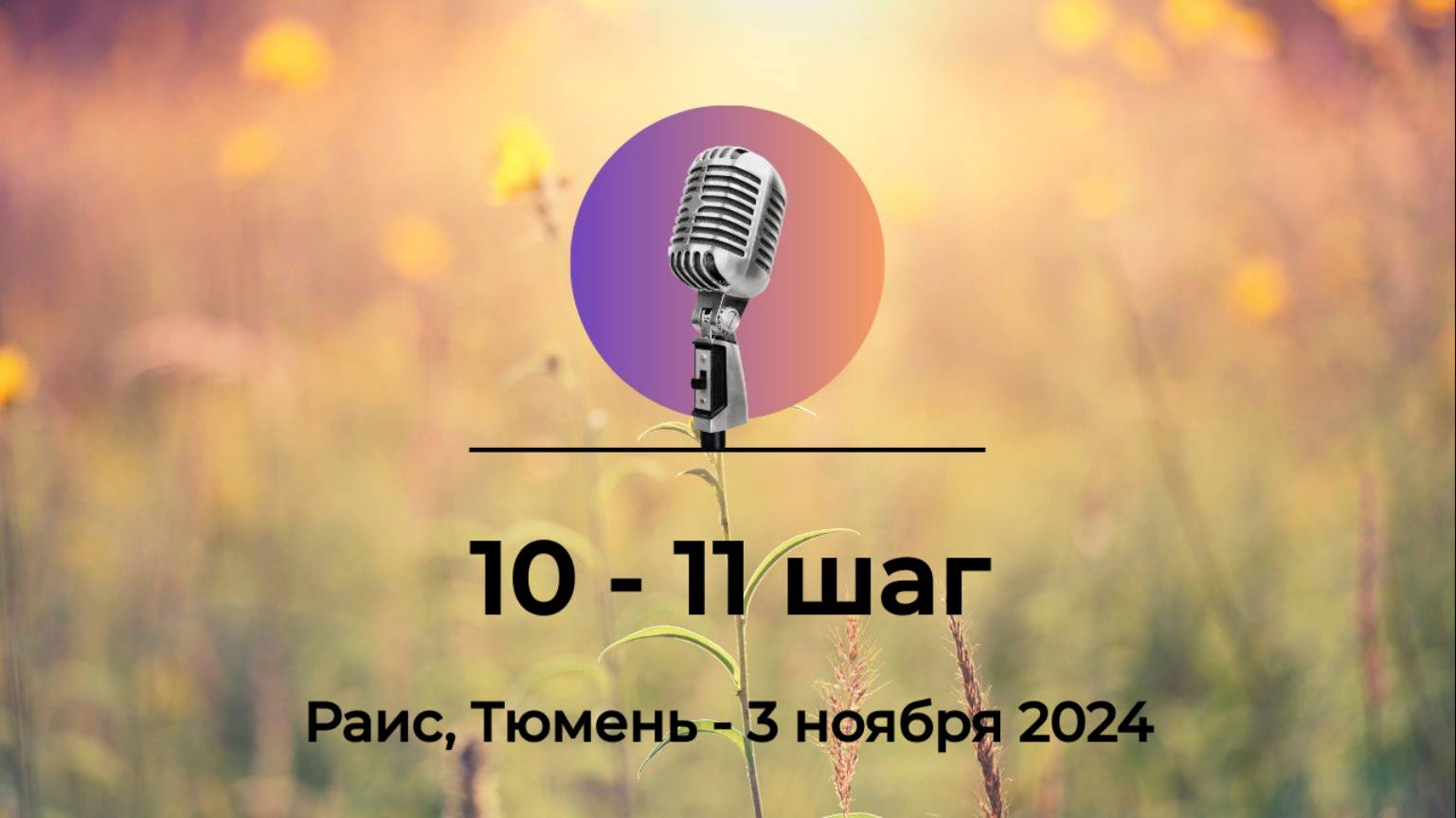 10 - 11 шаг

Раис, Тюмень - 3 ноября 2024